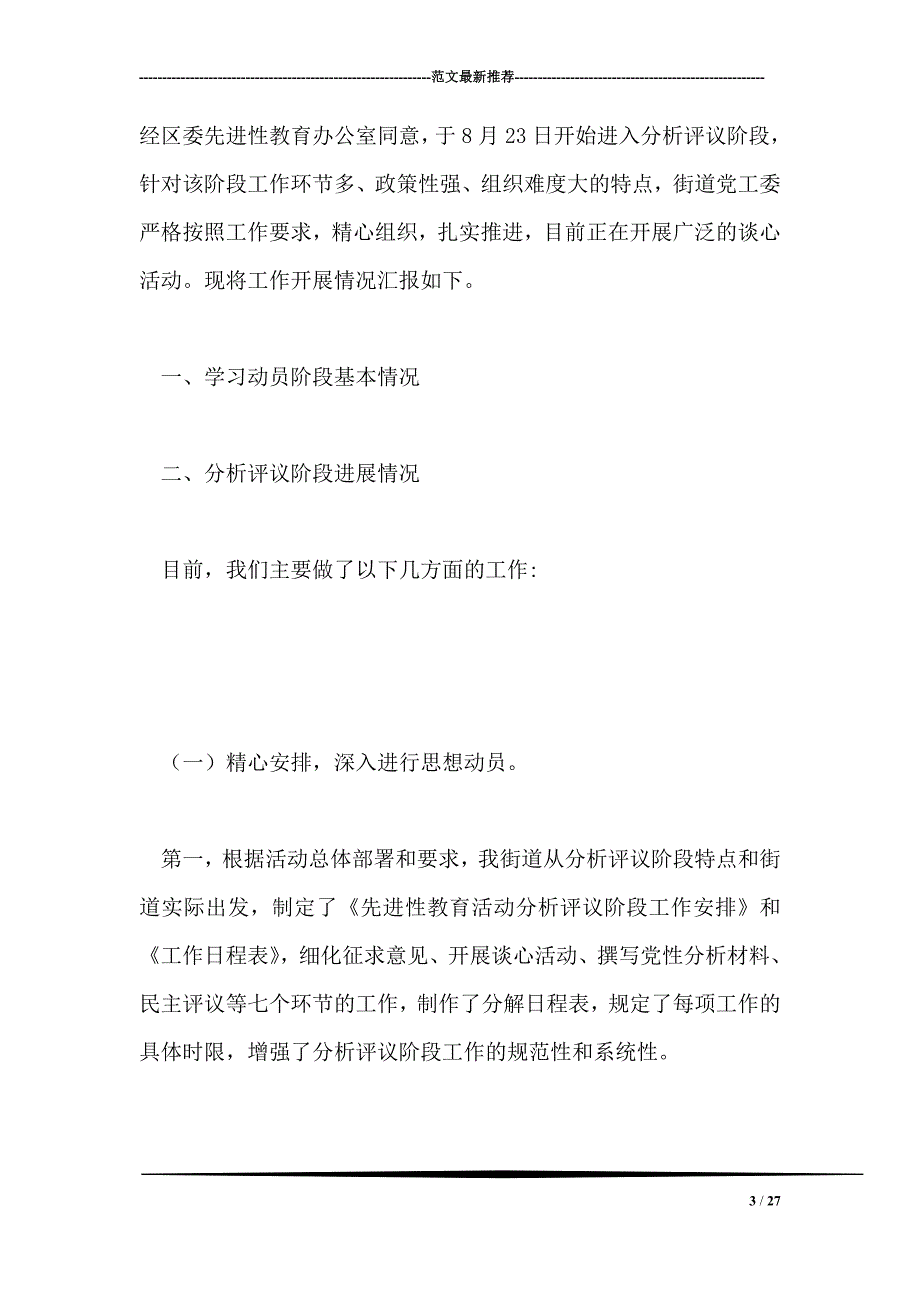 ----------------------------------------------------------------范文最新推荐------------------------------------------------------

经区委先进性教育办公室同意，于8月23日开始进入分析评议阶段，针对该阶段工作环节多、政策性强、组织难度大的特点，街道党工委严格按照工作要求，精心组织，扎实推进，目前正在开展广泛的谈心活动。现将工作开展情况汇报如下。

一、学习动员阶段基本情况

二、分析评议阶段进展情况

目前，我们主要做了以下几方面的工作:

（一）精心安排，深入进行思想动员。

第一，根据活动总体部署和要求，我街道从分析评议阶段特点和街道实际出发，制定了《先进性教育活动分析评议阶段工作安排》和《工作日程表》，细化征求意见、开展谈心活动、撰写党性分析材料、民主评议等七个环节的工作，制作了分解日程表，规定了每项工作的具体时限，增强了分析评议阶段工作的规范性和系统性。

3 / 27